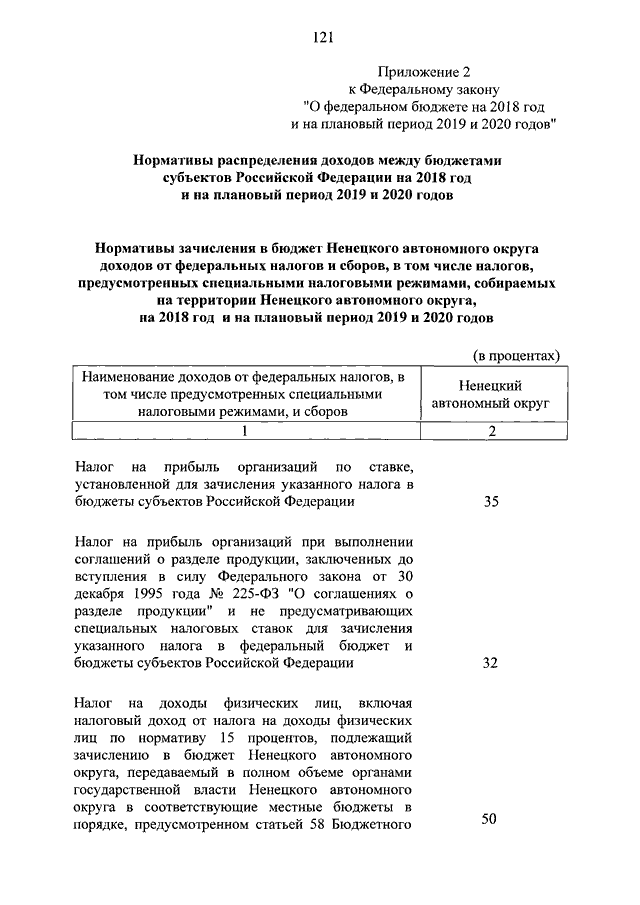 121

Приложение 2
к Федеральному закону
"О федеральном бюджете на 2018 год
и на плановый период 2019 и 2020 годов"

Нормативы распределения доходов между бюджетами субъектов Российской Федерации на 2018 год и на плановый период 2019 и 2020 годов

Нормативы зачисления в бюджет Ненецкого автономного округа доходов от федеральных налогов и сборов, в том числе налогов, предусмотренных специальными налоговыми режимами, собираемых на территории Ненецкого автономного округа, на 2018 год и на плановый период 2019 и 2020 годов

(в процентах)

| Наименование доходов от федеральных налогов, в том числе предусмотренных специальными налоговыми режимами, и сборов | Ненецкий автономный округ |
|---|---|
| 1 | 2 |
| Налог на прибыль организаций по ставке, установленной для зачисления указанного налога в бюджеты субъектов Российской Федерации | 35 |
| Налог на прибыль организаций при выполнении соглашений о разделе продукции, заключенных до вступления в силу Федерального закона от 30 декабря 1995 года № 225-ФЗ "О соглашениях о разделе продукции" и не предусматривающих специальных налоговых ставок для зачисления указанного налога в федеральный бюджет и бюджеты субъектов Российской Федерации | 32 |
| Налог на доходы физических лиц, включая налоговый доход от налога на доходы физических лиц по нормативу 15 процентов, подлежащий зачислению в бюджет Ненецкого автономного округа, передаваемый в полном объеме органами государственной власти Ненецкого автономного округа в соответствующие местные бюджеты в порядке, предусмотренном статьей 58 Бюджетного | 50 |